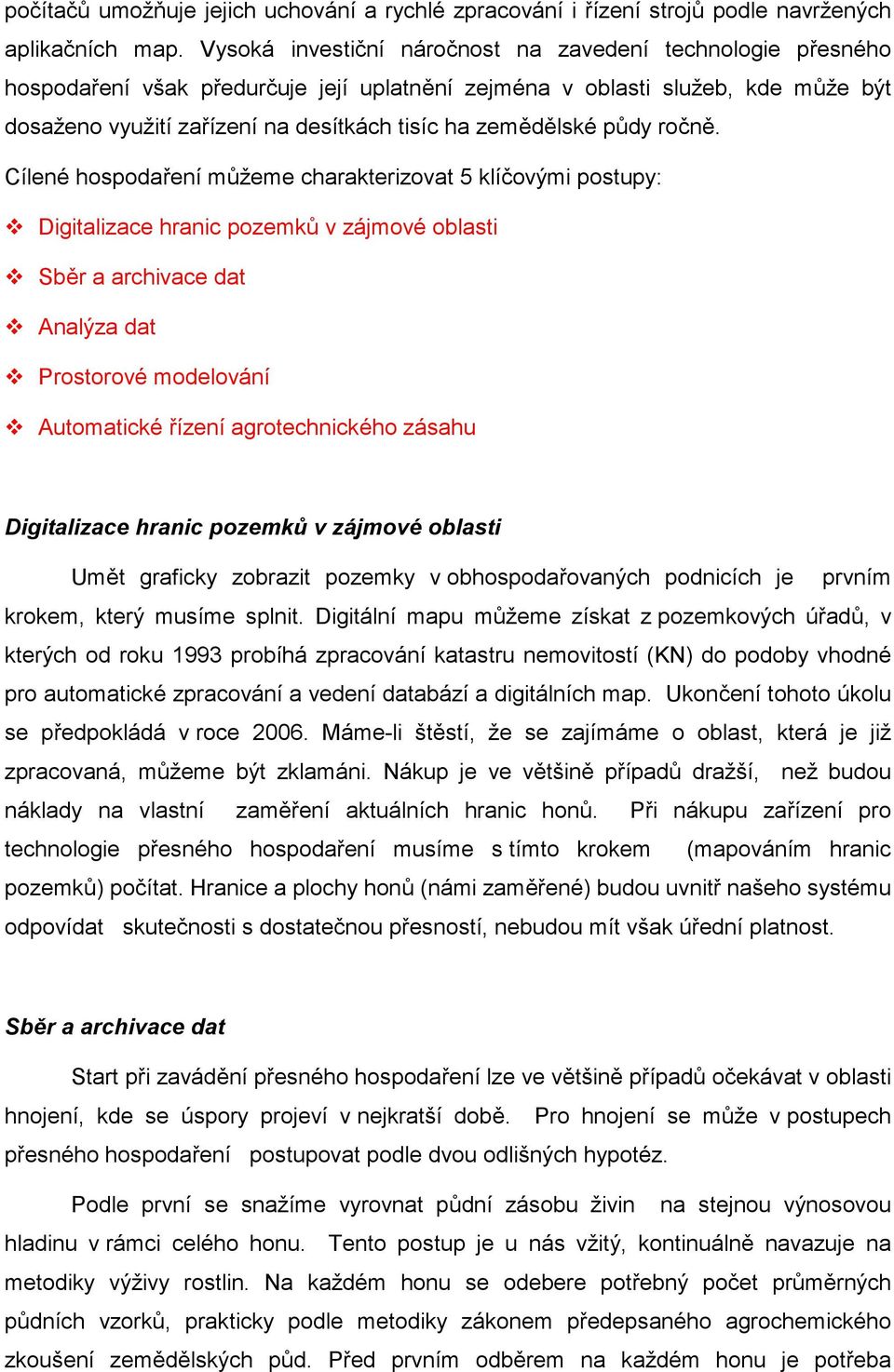 počítačů umožňuje jejich uchování a rychlé zpracování i řízení strojů podle navržených aplikačních map. Vysoká investiční náročnost na zavedení technologie přesného hospodaření však předurčuje její uplatnění zejména v oblasti služeb, kde může být dosaženo využití zařízení na desítkách tisíc ha zemědělské půdy ročně.

Cílené hospodaření můžeme charakterizovat 5 klíčovými postupy:

❖ Digitalizace hranic pozemků v zájmové oblasti

❖ Sběr a archivace dat

❖ Analýza dat

❖ Prostorové modelování

❖ Automatické řízení agrotechnického zásahu

Digitalizace hranic pozemků v zájmové oblasti

Umět graficky zobrazit pozemky v obhospodařovaných podnicích je prvním krokem, který musíme splnit. Digitální mapu můžeme získat z pozemkových úřadů, v kterých od roku 1993 probíhá zpracování katastru nemovitostí (KN) do podoby vhodné pro automatické zpracování a vedení databází a digitálních map. Ukončení tohoto úkolu se předpokládá v roce 2006. Máme-li štěstí, že se zajímáme o oblast, která je již zpracovaná, můžeme být zklamáni. Nákup je ve většině případů dražší, než budou náklady na vlastní zaměření aktuálních hranic honů. Při nákupu zařízení pro technologie přesného hospodaření musíme s tímto krokem (mapováním hranic pozemků) počítat. Hranice a plochy honů (námi zaměřené) budou uvnitř našeho systému odpovídat skutečnosti s dostatečnou přesností, nebudou mít však úřední platnost.

Sběr a archivace dat

Start při zavádění přesného hospodaření lze ve většině případů očekávat v oblasti hnojení, kde se úspory projeví v nejkratší době. Pro hnojení se může v postupech přesného hospodaření postupovat podle dvou odlišných hypotéz.

Podle první se snažíme vyrovnat půdní zásobu živin na stejnou výnosovou hladinu v rámci celého honu. Tento postup je u nás vžitý, kontinuálně navazuje na metodiky výživy rostlin. Na každém honu se odebere potřebný počet průměrných půdních vzorků, prakticky podle metodiky zákonem předepsaného agrochemického zkoušení zemědělských půd. Před prvním odběrem na každém honu je potřeba